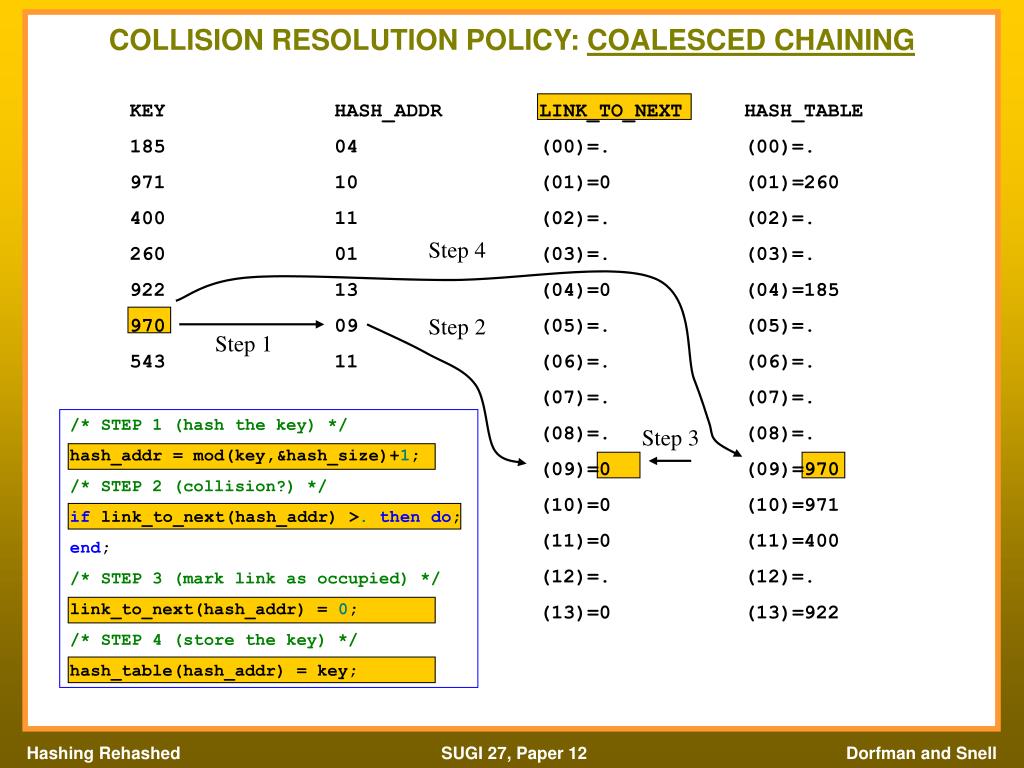 COLLISION RESOLUTION POLICY: COALESCED CHAINING

| KEY | HASH_ADDR | LINK_TO_NEXT | HASH_TABLE |
|---|---|---|---|
| 185 | 04 | (00)=. | (00)=. |
| 971 | 10 | (01)=0 | (01)=260 |
| 400 | 11 | (02)=. | (02)=. |
| 260 | 01 | (03)=. | (03)=. |
| 922 | 13 | (04)=0 | (04)=185 |
| 970 | 09 | (05)=. | (05)=. |
| 543 | 11 | (06)=. | (06)=. |
| | | (07)=. | (07)=. |
| | | (08)=. | (08)=. |
| | | (09)=0 | (09)=970 |
| | | (10)=0 | (10)=971 |
| | | (11)=0 | (11)=400 |
| | | (12)=. | (12)=. |
| | | (13)=0 | (13)=922 |

Step 4

Step 2

Step 1

Step 3

/* STEP 1 (hash the key) */
hash_addr = mod(key,&hash_size)+1;
/* STEP 2 (collision?) */
if link_to_next(hash_addr) >. then do;
end;
/* STEP 3 (mark link as occupied) */
link_to_next(hash_addr) = 0;
/* STEP 4 (store the key) */
hash_table(hash_addr) = key;

Hashing Rehashed SUGI 27, Paper 12 Dorfman and Snell